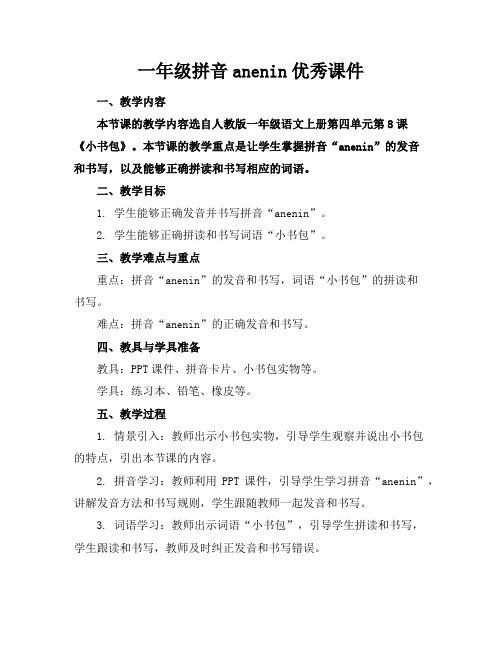 一年级拼音 anenin 优秀课件

一、教学内容

本节课的教学内容选自人教版一年级语文上册第四单元第 8 课《小书包》。本节课的教学重点是让学生掌握拼音“anenin”的发音和书写，以及能够正确拼读和书写相应的词语。

二、教学目标

1. 学生能够正确发音并书写拼音“anenin”。

2. 学生能够正确拼读和书写词语“小书包”。

三、教学难点与重点

重点：拼音“anenin”的发音和书写，词语“小书包”的拼读和书写。

难点：拼音“anenin”的正确发音和书写。

四、教具与学具准备

教具：PPT 课件、拼音卡片、小书包实物等。

学具：练习本、铅笔、橡皮等。

五、教学过程

1. 情景引入：教师出示小书包实物，引导学生观察并说出小书包的特点，引出本节课的内容。

2. 拼音学习：教师利用 PPT 课件，引导学生学习拼音“anenin”，讲解发音方法和书写规则，学生跟随教师一起发音和书写。

3. 词语学习：教师出示词语“小书包”，引导学生拼读和书写，学生跟读和书写，教师及时纠正发音和书写错误。